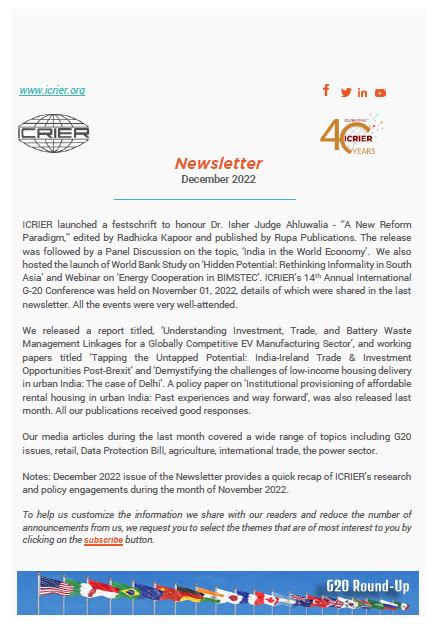 www.icrier.org

ICRIER

CELEBRATING 40 ICRIER YEARS

Newsletter
December 2022

ICRIER launched a festschrift to honour Dr. Isher Judge Ahluwalia - "A New Reform Paradigm," edited by Radhicka Kapoor and published by Rupa Publications. The release was followed by a Panel Discussion on the topic, 'India in the World Economy'. We also hosted the launch of World Bank Study on 'Hidden Potential: Rethinking Informality in South Asia' and Webinar on 'Energy Cooperation in BIMSTEC'. ICRIER's 14$^{th}$ Annual International G-20 Conference was held on November 01, 2022, details of which were shared in the last newsletter. All the events were very well-attended.

We released a report titled, 'Understanding Investment, Trade, and Battery Waste Management Linkages for a Globally Competitive EV Manufacturing Sector', and working papers titled 'Tapping the Untapped Potential: India-Ireland Trade & Investment Opportunities Post-Brexit' and 'Demystifying the challenges of low-income housing delivery in urban India: The case of Delhi'. A policy paper on 'Institutional provisioning of affordable rental housing in urban India: Past experiences and way forward', was also released last month. All our publications received good responses.

Our media articles during the last month covered a wide range of topics including G20 issues, retail, Data Protection Bill, agriculture, international trade, the power sector.

Notes: December 2022 issue of the Newsletter provides a quick recap of ICRIER's research and policy engagements during the month of November 2022.

To help us customize the information we share with our readers and reduce the number of announcements from us, we request you to select the themes that are of most interest to you by clicking on the subscribe button.

G20 Round-Up